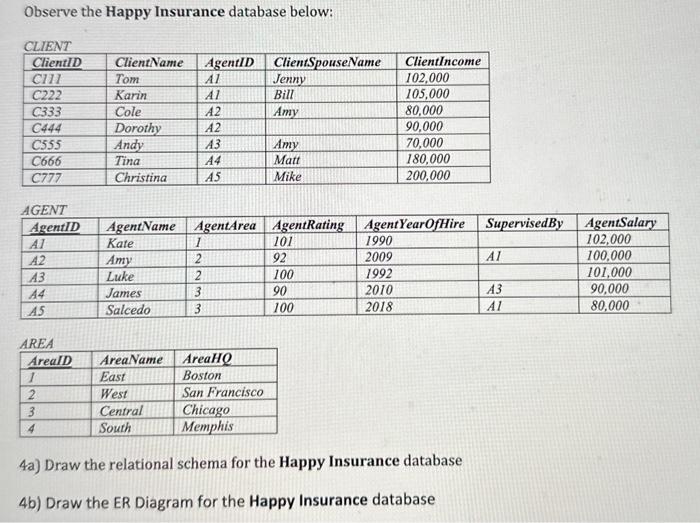 Observe the **Happy Insurance** database below:

CLIENT

| ClientID | ClientName | AgentID | ClientSpouseName | ClientIncome |
|---|---|---|---|---|
| C111 | Tom | A1 | Jenny | 102,000 |
| C222 | Karin | A1 | Bill | 105,000 |
| C333 | Cole | A2 | Amy | 80,000 |
| C444 | Dorothy | A2 | | 90,000 |
| C555 | Andy | A3 | Amy | 70,000 |
| C666 | Tina | A4 | Matt | 180,000 |
| C777 | Christina | A5 | Mike | 200,000 |

AGENT

| AgentID | AgentName | AgentArea | AgentRating | AgentYearOfHire | SupervisedBy | AgentSalary |
|---|---|---|---|---|---|---|
| A1 | Kate | 1 | 101 | 1990 | | 102,000 |
| A2 | Amy | 2 | 92 | 2009 | A1 | 100,000 |
| A3 | Luke | 2 | 100 | 1992 | | 101,000 |
| A4 | James | 3 | 90 | 2010 | A3 | 90,000 |
| A5 | Salcedo | 3 | 100 | 2018 | A1 | 80,000 |

AREA

| AreaID | AreaName | AreaHQ |
|---|---|---|
| 1 | East | Boston |
| 2 | West | San Francisco |
| 3 | Central | Chicago |
| 4 | South | Memphis |

4a) Draw the relational schema for the **Happy Insurance** database

4b) Draw the ER Diagram for the **Happy Insurance** database